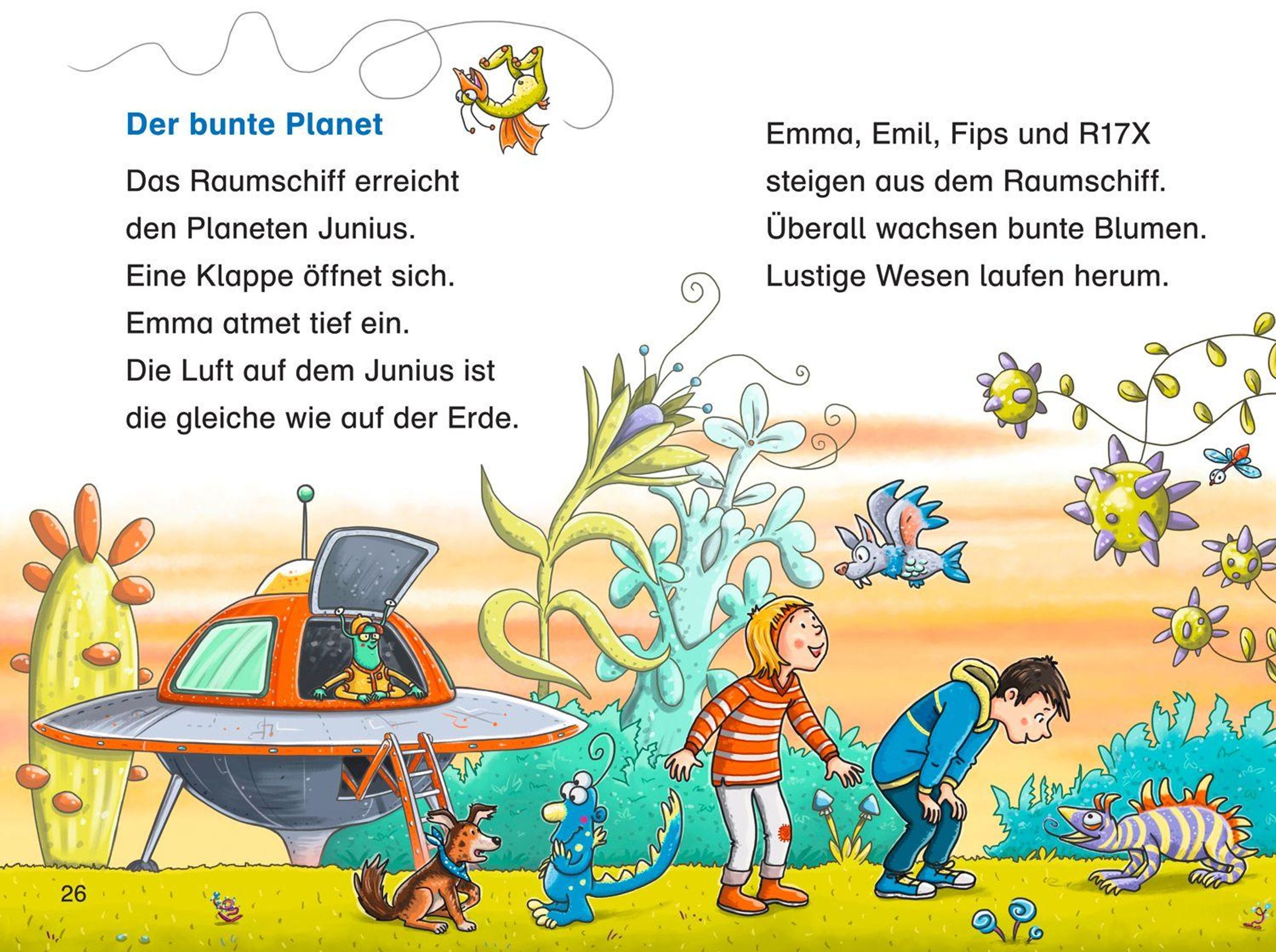 Der bunte Planet

Das Raumschiff erreicht
den Planeten Junius.
Eine Klappe öffnet sich.
Emma atmet tief ein.
Die Luft auf dem Junius ist
die gleiche wie auf der Erde.

Emma, Emil, Fips und R17X
steigen aus dem Raumschiff.
Überall wachsen bunte Blumen.
Lustige Wesen laufen herum.

26